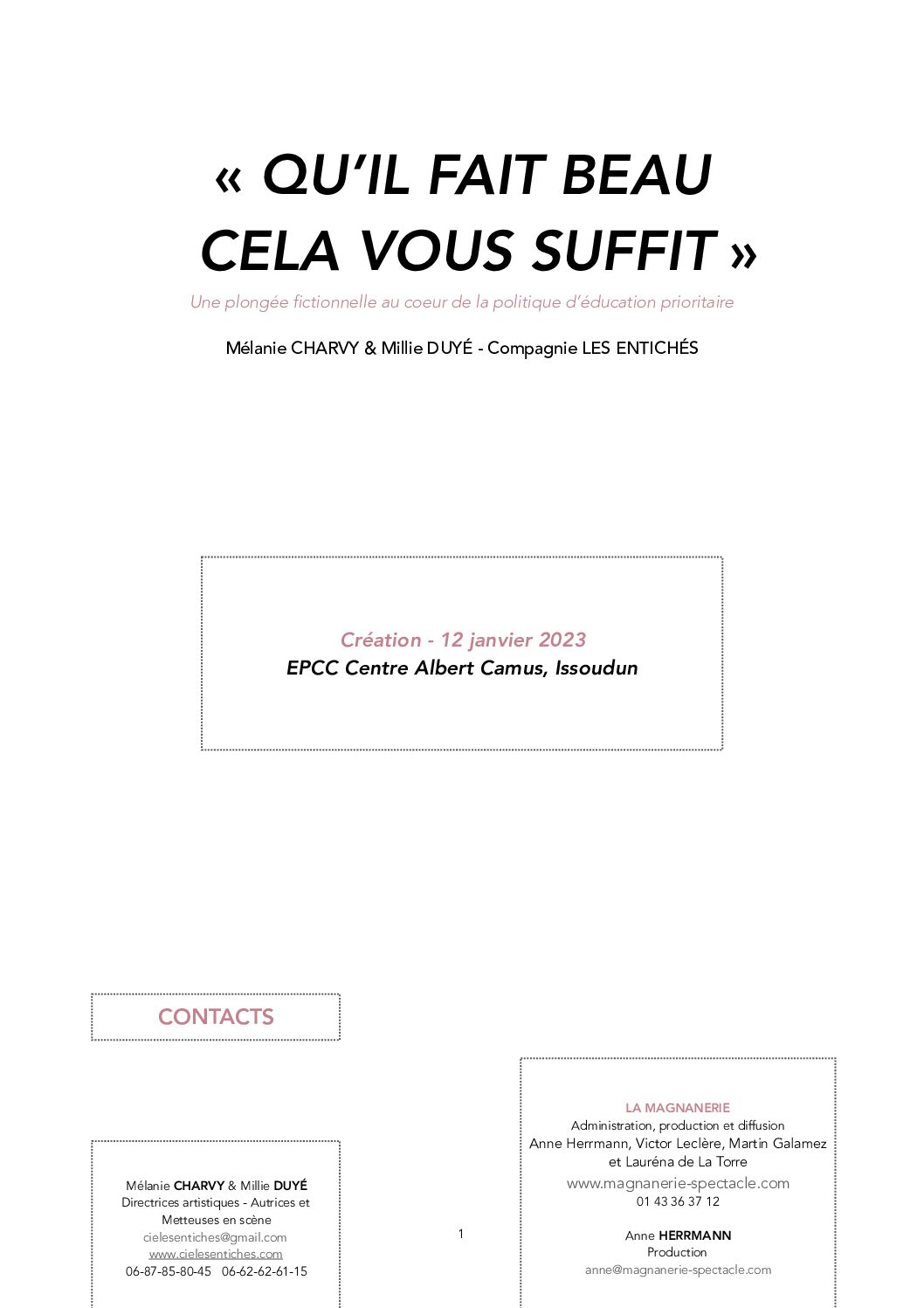 « QU'IL FAIT BEAU CELA VOUS SUFFIT »

Une plongée fictionnelle au coeur de la politique d'éducation prioritaire

Mélanie CHARVY & Millie DUYÉ - Compagnie LES ENTICHÉS

Création - 12 janvier 2023
EPCC Centre Albert Camus, Issoudun

CONTACTS

Mélanie CHARVY & Millie DUYÉ
Directrices artistiques - Autrices et Metteuses en scène
cielesentiches@gmail.com
www.cielesentiches.com
06-87-85-80-45 06-62-62-61-15

1

LA MAGNANERIE
Administration, production et diffusion
Anne Herrmann, Victor Leclère, Martin Galamez et Lauréna de La Torre
www.magnanerie-spectacle.com
01 43 36 37 12

Anne HERRMANN
Production
anne@magnanerie-spectacle.com